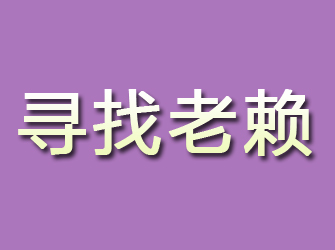 寻找老赖